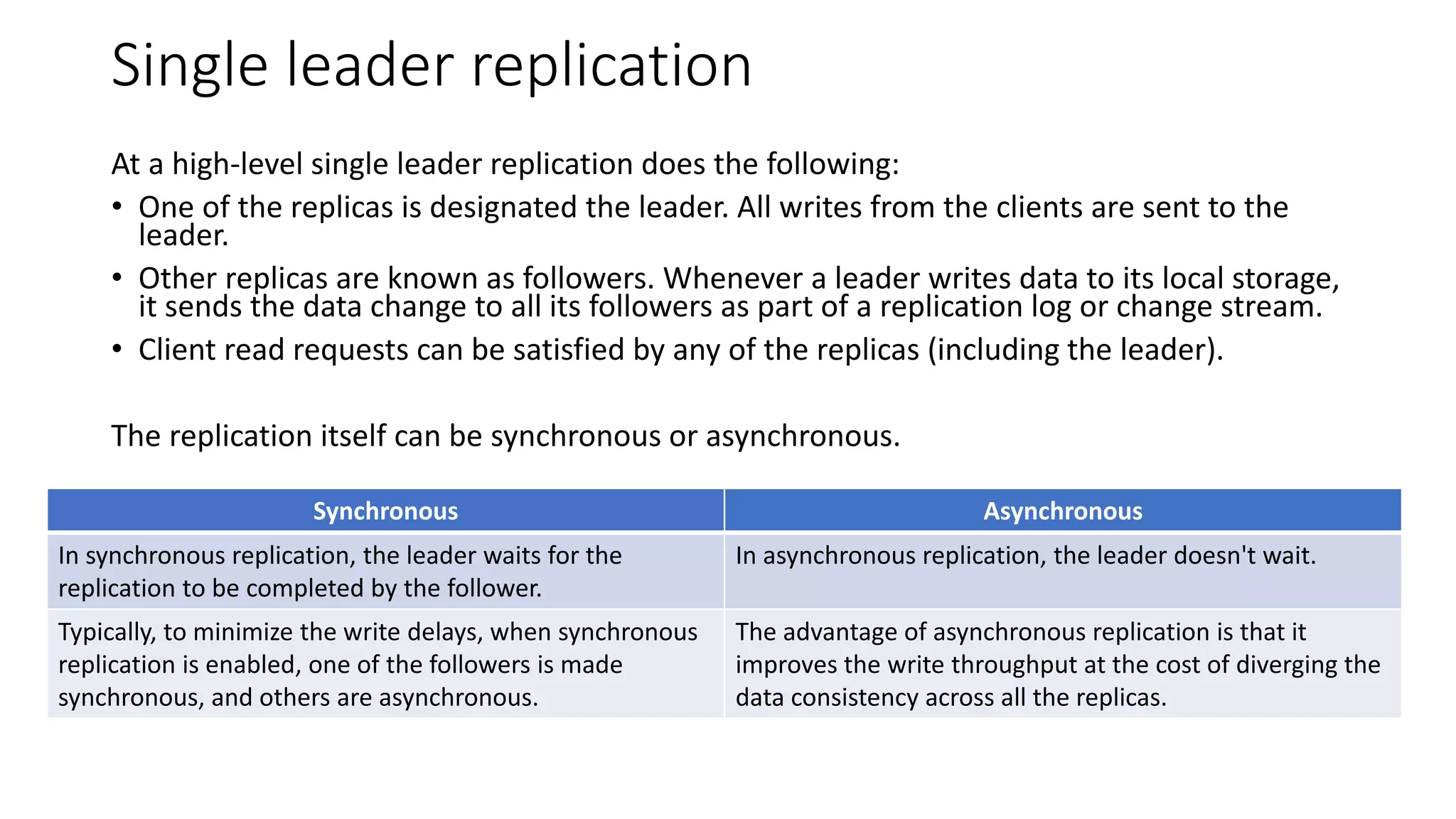 Single leader replication

At a high-level single leader replication does the following:

• One of the replicas is designated the leader. All writes from the clients are sent to the leader.
• Other replicas are known as followers. Whenever a leader writes data to its local storage, it sends the data change to all its followers as part of a replication log or change stream.
• Client read requests can be satisfied by any of the replicas (including the leader).

The replication itself can be synchronous or asynchronous.

| Synchronous | Asynchronous |
|---|---|
| In synchronous replication, the leader waits for the replication to be completed by the follower. | In asynchronous replication, the leader doesn't wait. |
| Typically, to minimize the write delays, when synchronous replication is enabled, one of the followers is made synchronous, and others are asynchronous. | The advantage of asynchronous replication is that it improves the write throughput at the cost of diverging the data consistency across all the replicas. |